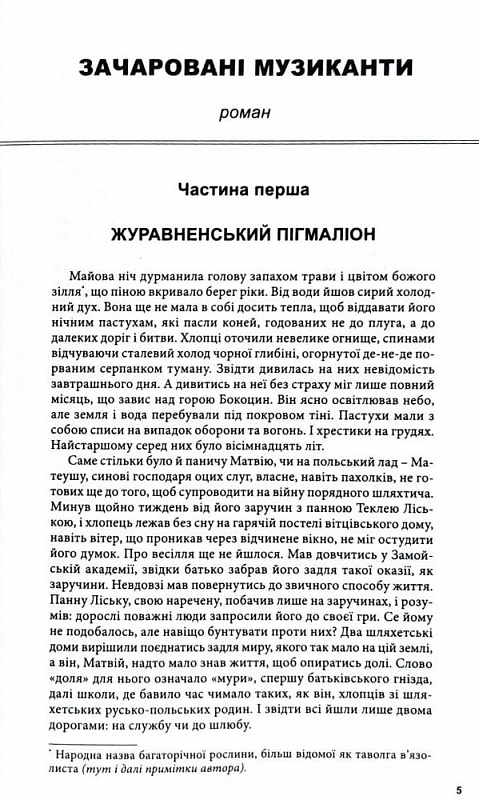 ЗАЧАРОВАНІ МУЗИКАНТИ

роман

Частина перша

ЖУРАВНЕНСЬКИЙ ПІГМАЛІОН

Майова ніч дурманила голову запахом трави і цвітом божого зілля*, що піною вкривало берег ріки. Від води йшов сирий холодний дух. Вона ще не мала в собі досить тепла, щоб віддавати його нічним пастухам, які пасли коней, годованих не до плуга, а до далеких доріг і битви. Хлопці оточили невелике огнище, спинами відчуваючи сталевий холод чорної глибіні, огорнутої де-не-де порваним серпанком туману. Звідти дивилась на них невідомість завтрашнього дня. А дивитись на неї без страху міг лише повний місяць, що завис над горою Бокоцин. Він ясно освітлював небо, але земля і вода перебували під покровом тіні. Пастухи мали з собою списи на випадок оборони та вогонь. І хрестики на грудях. Найстаршому серед них було вісімнадцять літ.

Саме стільки було й паничу Матвію, чи на польський лад – Матеушу, синові господаря оцих слуг, власне, навіть пахолків, не готових ще до того, щоб супроводити на війну порядного шляхтича. Минув щойно тиждень від його заручин з панною Теклею Ліською, і хлопець лежав без сну на гарячій постелі вітцівського дому, навіть вітер, що проникав через відчинене вікно, не міг остудити його думок. Про весілля ще не йшлося. Мав довчитись у Замойській академії, звідки батько забрав його задля такої оказії, як заручини. Невдовзі мав повернутись до звичного способу життя. Панну Ліську, свою наречену, побачив лише на заручинах, і розумів: дорослі поважні люди запросили його до своєї гри. Се йому не подобалось, але навіщо бунтувати проти них? Два шляхетські доми вирішили поєднатись задля миру, якого так мало на цій землі, а він, Матвій, надто мало знав життя, щоб опиратись долі. Слово «доля» для нього означало «мури», спершу батьківського гнізда, далі школи, де бавило час чимало таких, як він, хлопців зі шляхетських русько-польських родин. І звідти всі йшли лише двома дорогами: на службу чи до шлюбу.

* Народна назва багаторічної рослини, більш відомої як таволга в'язолиста (тут і далі примітки автора).

5